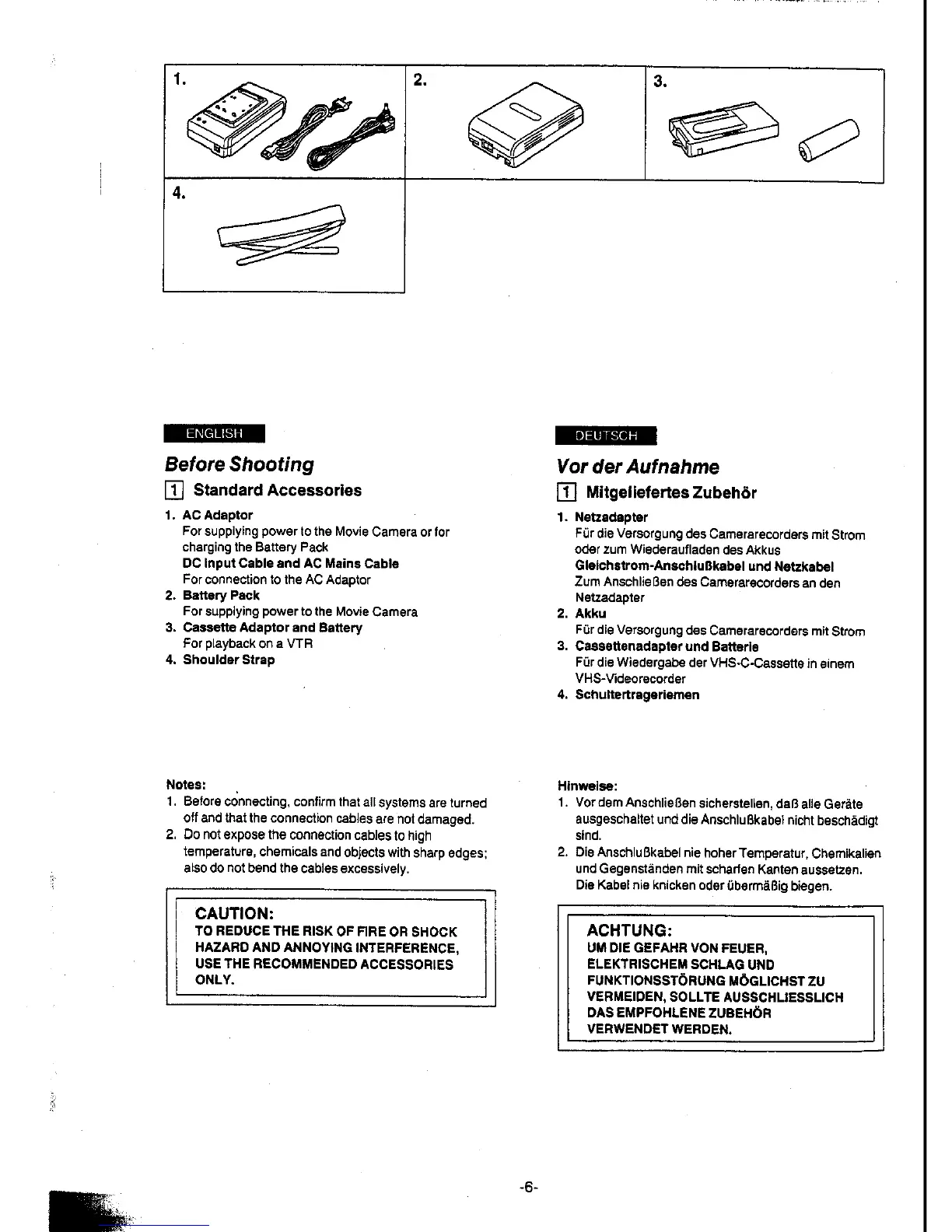 1.

2.

3.

4.

ENGLISH

Before Shooting

1 Standard Accessories

1. AC Adaptor
For supplying power to the Movie Camera or for charging the Battery Pack
DC Input Cable and AC Mains Cable
For connection to the AC Adaptor
2. Battery Pack
For supplying power to the Movie Camera
3. Cassette Adaptor and Battery
For playback on a VTR
4. Shoulder Strap

Notes:
1. Before connecting, confirm that all systems are turned off and that the connection cables are not damaged.
2. Do not expose the connection cables to high temperature, chemicals and objects with sharp edges; also do not bend the cables excessively.

CAUTION:
TO REDUCE THE RISK OF FIRE OR SHOCK HAZARD AND ANNOYING INTERFERENCE, USE THE RECOMMENDED ACCESSORIES ONLY.

DEUTSCH

Vor der Aufnahme

1 Mitgeliefertes Zubehör

1. Netzadapter
Für die Versorgung des Camerarecorders mit Strom oder zum Wiederaufladen des Akkus
Gleichstrom-Anschlußkabel und Netzkabel
Zum Anschließen des Camerarecorders an den Netzadapter
2. Akku
Für die Versorgung des Camerarecorders mit Strom
3. Cassettenadapter und Batterie
Für die Wiedergabe der VHS-C-Cassette in einem VHS-Videorecorder
4. Schultertrageriemen

Hinweise:
1. Vor dem Anschließen sicherstellen, daß alle Geräte ausgeschaltet und die Anschlußkabel nicht beschädigt sind.
2. Die Anschlußkabel nie hoher Temperatur, Chemikalien und Gegenständen mit scharfen Kanten aussetzen. Die Kabel nie knicken oder übermäßig biegen.

ACHTUNG:
UM DIE GEFAHR VON FEUER, ELEKTRISCHEM SCHLAG UND FUNKTIONSSTÖRUNG MÖGLICHST ZU VERMEIDEN, SOLLTE AUSSCHLIESSLICH DAS EMPFOHLENE ZUBEHÖR VERWENDET WERDEN.

-6-